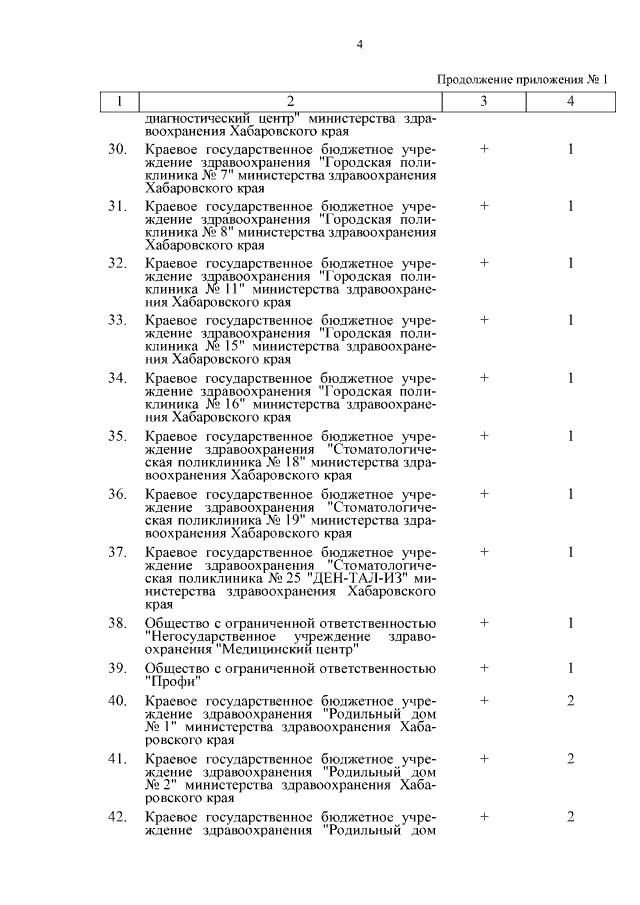 4

Продолжение приложения № 1

| 1 | 2 | 3 | 4 |
|---|---|---|---|
| | диагностический центр" министерства здравоохранения Хабаровского края | | |
| 30. | Краевое государственное бюджетное учреждение здравоохранения "Городская поликлиника № 7" министерства здравоохранения Хабаровского края | + | 1 |
| 31. | Краевое государственное бюджетное учреждение здравоохранения "Городская поликлиника № 8" министерства здравоохранения Хабаровского края | + | 1 |
| 32. | Краевое государственное бюджетное учреждение здравоохранения "Городская поликлиника № 11" министерства здравоохранения Хабаровского края | + | 1 |
| 33. | Краевое государственное бюджетное учреждение здравоохранения "Городская поликлиника № 15" министерства здравоохранения Хабаровского края | + | 1 |
| 34. | Краевое государственное бюджетное учреждение здравоохранения "Городская поликлиника № 16" министерства здравоохранения Хабаровского края | + | 1 |
| 35. | Краевое государственное бюджетное учреждение здравоохранения "Стоматологическая поликлиника № 18" министерства здравоохранения Хабаровского края | + | 1 |
| 36. | Краевое государственное бюджетное учреждение здравоохранения "Стоматологическая поликлиника № 19" министерства здравоохранения Хабаровского края | + | 1 |
| 37. | Краевое государственное бюджетное учреждение здравоохранения "Стоматологическая поликлиника № 25 "ДЕН-ТАЛ-ИЗ" министерства здравоохранения Хабаровского края | + | 1 |
| 38. | Общество с ограниченной ответственностью "Негосударственное учреждение здравоохранения "Медицинский центр" | + | 1 |
| 39. | Общество с ограниченной ответственностью "Профи" | + | 1 |
| 40. | Краевое государственное бюджетное учреждение здравоохранения "Родильный дом № 1" министерства здравоохранения Хабаровского края | + | 2 |
| 41. | Краевое государственное бюджетное учреждение здравоохранения "Родильный дом № 2" министерства здравоохранения Хабаровского края | + | 2 |
| 42. | Краевое государственное бюджетное учреждение здравоохранения "Родильный дом | + | 2 |